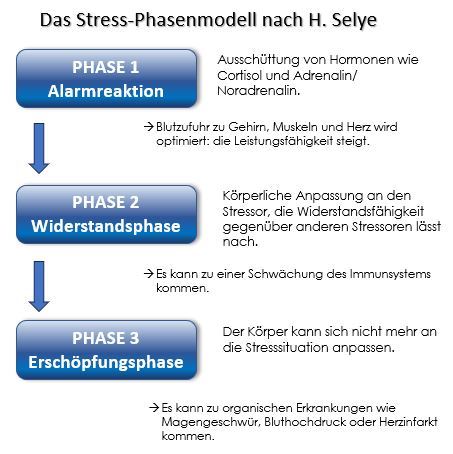 Das Stress-Phasenmodell nach H. Selye

PHASE 1
Alarmreaktion

Ausschüttung von Hormonen wie Cortisol und Adrenalin/ Noradrenalin.

→ Blutzufuhr zu Gehirn, Muskeln und Herz wird optimiert: die Leistungsfähigkeit steigt.

PHASE 2
Widerstandsphase

Körperliche Anpassung an den Stressor, die Widerstandsfähigkeit gegenüber anderen Stressoren lässt nach.

→ Es kann zu einer Schwächung des Immunsystems kommen.

PHASE 3
Erschöpfungsphase

Der Körper kann sich nicht mehr an die Stresssituation anpassen.

→ Es kann zu organischen Erkrankungen wie Magengeschwür, Bluthochdruck oder Herzinfarkt kommen.